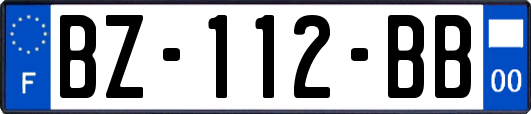 F
BZ-112-BB
00